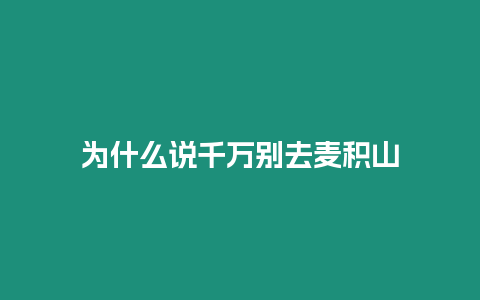 为什么说千万别去麦积山